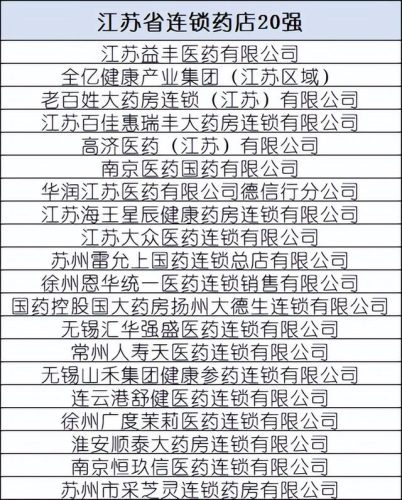 | 江苏省连锁药店20强 |
|---|
| 江苏益丰医药有限公司 |
| 全亿健康产业集团（江苏区域） |
| 老百姓大药房连锁（江苏）有限公司 |
| 江苏百佳惠瑞丰大药房连锁有限公司 |
| 高济医药（江苏）有限公司 |
| 南京医药国药有限公司 |
| 华润江苏医药有限公司德信行分公司 |
| 江苏海王星辰健康药房连锁有限公司 |
| 江苏大众医药连锁有限公司 |
| 苏州雷允上国药连锁总店有限公司 |
| 徐州恩华统一医药连锁销售有限公司 |
| 国药控股国大药房扬州大德生连锁有限公司 |
| 无锡汇华强盛医药连锁有限公司 |
| 常州人寿天医药连锁有限公司 |
| 无锡山禾集团健康参药连锁有限公司 |
| 连云港舒健医药连锁有限公司 |
| 徐州广度茉莉医药连锁有限公司 |
| 淮安顺泰大药房连锁有限公司 |
| 南京恒玖信医药连锁有限公司 |
| 苏州市采芝灵连锁药房有限公司 |